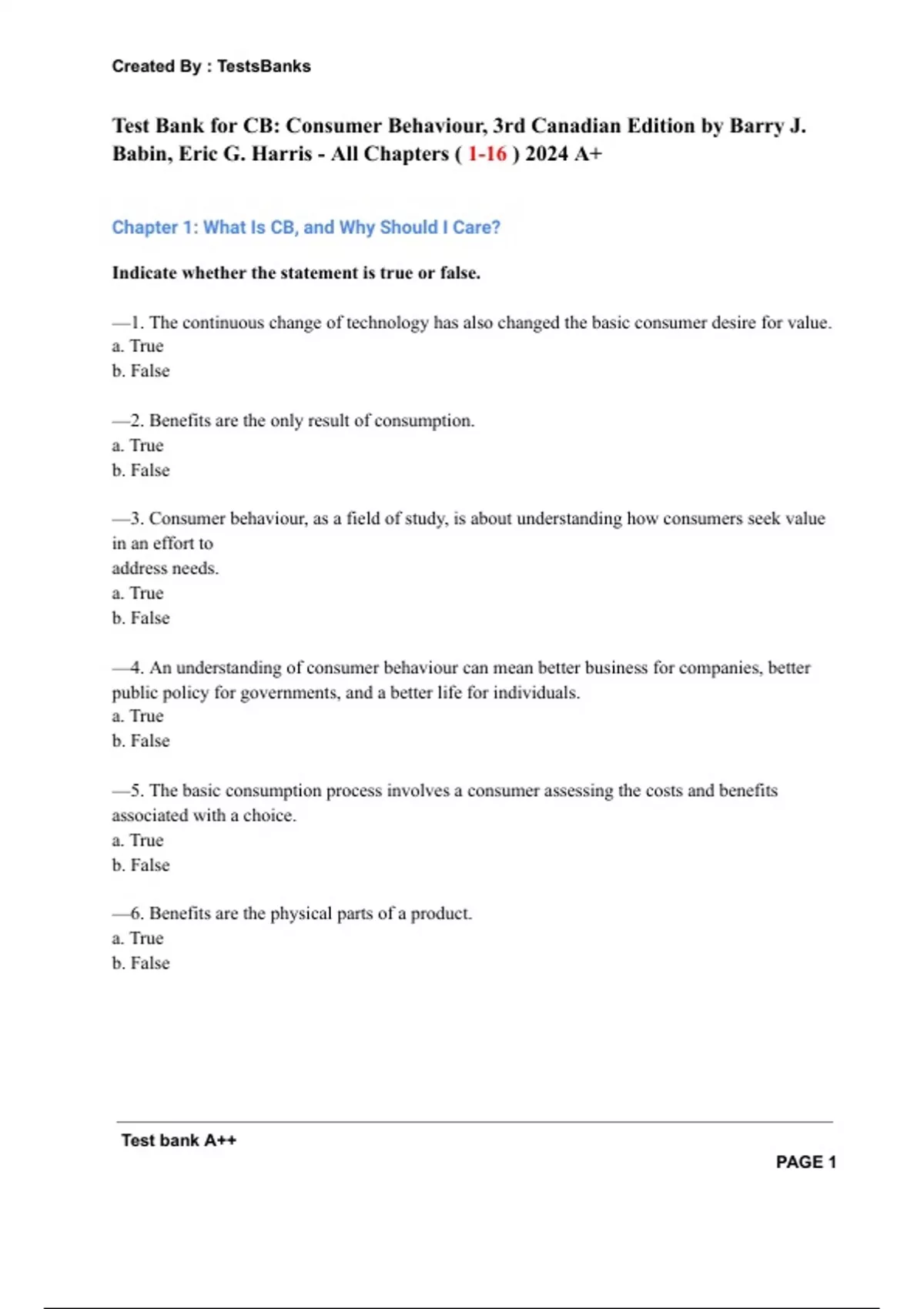 Created By : TestsBanks

Test Bank for CB: Consumer Behaviour, 3rd Canadian Edition by Barry J. Babin, Eric G. Harris - All Chapters ( 1-16 ) 2024 A+

Chapter 1: What Is CB, and Why Should I Care?

Indicate whether the statement is true or false.

—1. The continuous change of technology has also changed the basic consumer desire for value.
a. True
b. False

—2. Benefits are the only result of consumption.
a. True
b. False

—3. Consumer behaviour, as a field of study, is about understanding how consumers seek value in an effort to
address needs.
a. True
b. False

—4. An understanding of consumer behaviour can mean better business for companies, better public policy for governments, and a better life for individuals.
a. True
b. False

—5. The basic consumption process involves a consumer assessing the costs and benefits associated with a choice.
a. True
b. False

—6. Benefits are the physical parts of a product.
a. True
b. False

Test bank A++

PAGE 1